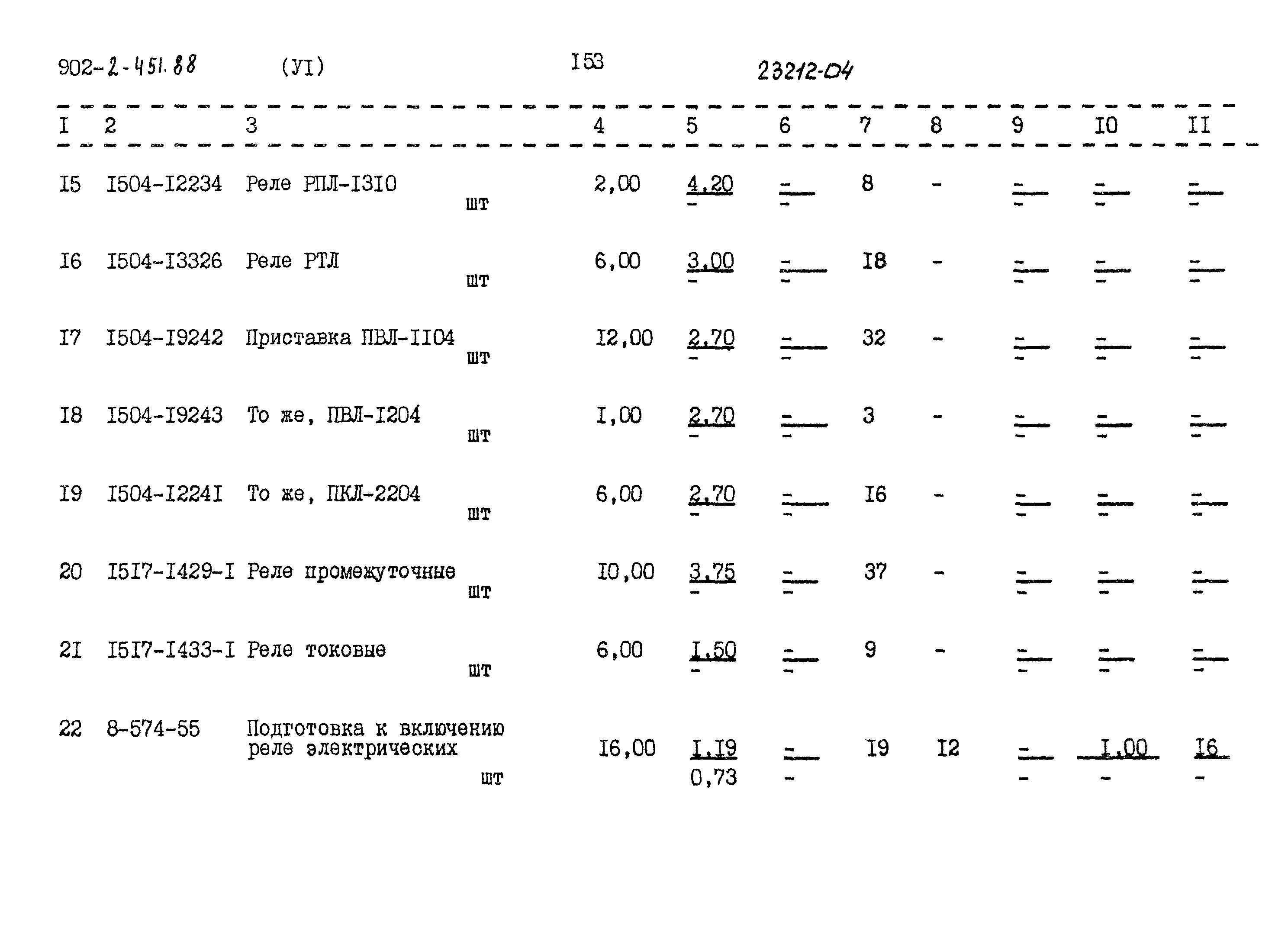 902-2-451.88 (УI) I53 23212-04

| I | 2 | 3 | 4 | 5 | 6 | 7 | 8 | 9 | I0 | II |
|---|---|---|---|---|---|---|---|---|---|---|
| I5 | I504-I2234 | Реле РПЛ-I3I0 шт | 2,00 | 4,20 - | - - | 8 | - | - - | - - | - - |
| I6 | I504-I3326 | Реле РТЛ шт | 6,00 | 3,00 - | - - | I8 | - | - - | - - | - - |
| I7 | I504-I9242 | Приставка ПВЛ-II04 шт | I2,00 | 2,70 - | - - | 32 | - | - - | - - | - - |
| I8 | I504-I9243 | То же, ПВЛ-I204 шт | I,00 | 2,70 - | - - | 3 | - | - - | - - | - - |
| I9 | I504-I224I | То же, ПКЛ-2204 шт | 6,00 | 2,70 - | - - | I6 | - | - - | - - | - - |
| 20 | I5I7-I429-I | Реле промежуточные шт | I0,00 | 3,75 - | - - | 37 | - | - - | - - | - - |
| 2I | I5I7-I433-I | Реле токовые шт | 6,00 | I,50 - | - - | 9 | - | - - | - - | - - |
| 22 | 8-574-55 | Подготовка к включению реле электрических шт | I6,00 | I,I9 0,73 | - - | I9 | I2 | - - | I,00 - | I6 - |